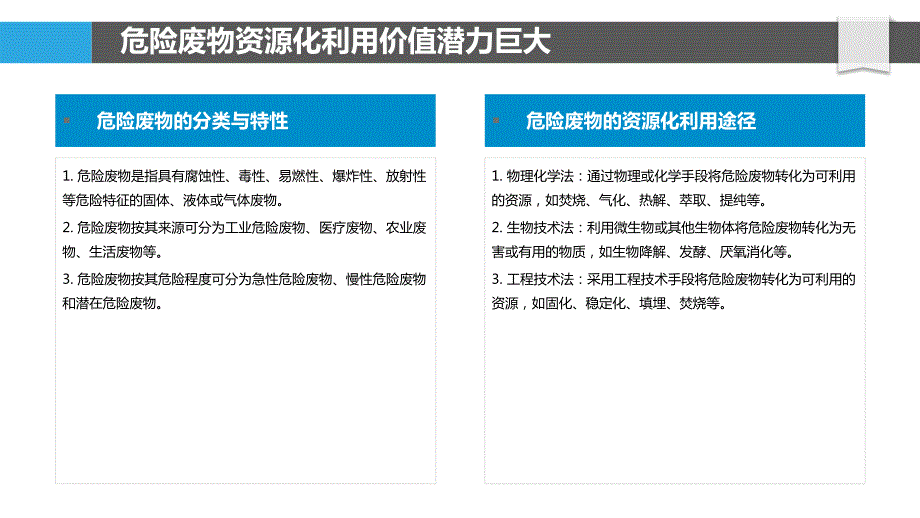 危险废物资源化利用价值潜力巨大

危险废物的分类与特性

1. 危险废物是指具有腐蚀性、毒性、易燃性、爆炸性、放射性等危险特征的固体、液体或气体废物。

2. 危险废物按其来源可分为工业危险废物、医疗废物、农业废物、生活废物等。

3. 危险废物按其危险程度可分为急性危险废物、慢性危险废物和潜在危险废物。

危险废物的资源化利用途径

1. 物理化学法：通过物理或化学手段将危险废物转化为可利用的资源，如焚烧、气化、热解、萃取、提纯等。

2. 生物技术法：利用微生物或其他生物体将危险废物转化为无害或有用的物质，如生物降解、发酵、厌氧消化等。

3. 工程技术法：采用工程技术手段将危险废物转化为可利用的资源，如固化、稳定化、填埋、焚烧等。